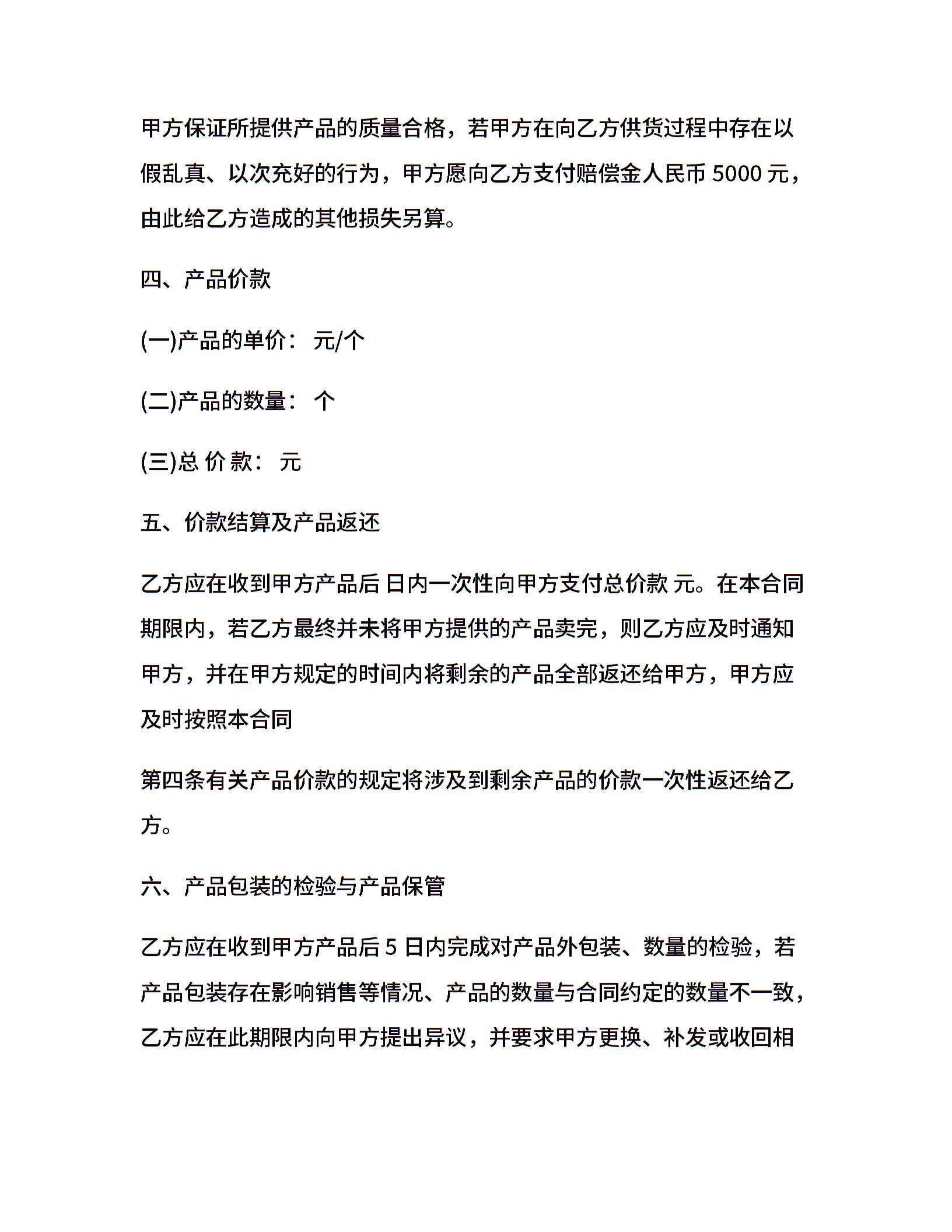 甲方保证所提供产品的质量合格，若甲方在向乙方供货过程中存在以假乱真、以次充好的行为，甲方愿向乙方支付赔偿金人民币 5000 元，由此给乙方造成的其他损失另算。

四、产品价款

(一)产品的单价： 元/个

(二)产品的数量： 个

(三)总 价 款： 元

五、价款结算及产品返还

乙方应在收到甲方产品后 日内一次性向甲方支付总价款 元。在本合同期限内，若乙方最终并未将甲方提供的产品卖完，则乙方应及时通知甲方，并在甲方规定的时间内将剩余的产品全部返还给甲方，甲方应及时按照本合同

第四条有关产品价款的规定将涉及到剩余产品的价款一次性返还给乙方。

六、产品包装的检验与产品保管

乙方应在收到甲方产品后 5 日内完成对产品外包装、数量的检验，若产品包装存在影响销售等情况、产品的数量与合同约定的数量不一致，乙方应在此期限内向甲方提出异议，并要求甲方更换、补发或收回相